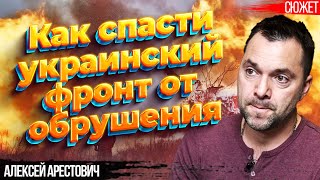 СЮЖЕТ

Как спасти украинский фронт от обрушения

АЛЕКСЕЙ АРЕСТОВИЧ